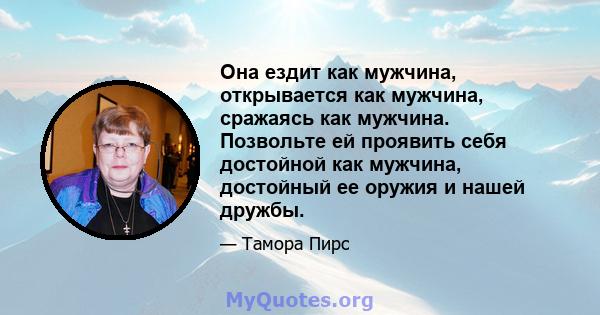 Она ездит как мужчина, открывается как мужчина, сражаясь как мужчина. Позвольте ей проявить себя достойной как мужчина, достойный ее оружия и нашей дружбы.

— Тамора Пирс

MyQuotes.org